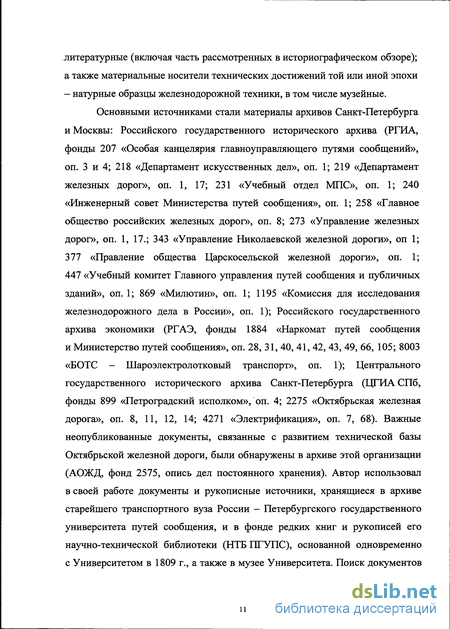 литературные (включая часть рассмотренных в историографическом обзоре); а также материальные носители технических достижений той или иной эпохи – натурные образцы железнодорожной техники, в том числе музейные.

Основными источниками стали материалы архивов Санкт-Петербурга и Москвы: Российского государственного исторического архива (РГИА, фонды 207 «Особая канцелярия главноуправляющего путями сообщений», оп. 3 и 4; 218 «Департамент искусственных дел», оп. 1; 219 «Департамент железных дорог», оп. 1, 17; 231 «Учебный отдел МПС», оп. 1; 240 «Инженерный совет Министерства путей сообщения», оп. 1; 258 «Главное общество российских железных дорог», оп. 8; 273 «Управление железных дорог», оп. 1, 17.; 343 «Управление Николаевской железной дороги», оп 1; 377 «Правление общества Царскосельской железной дороги», оп. 1; 447 «Учебный комитет Главного управления путей сообщения и публичных зданий», оп. 1; 869 «Милютин», оп. 1; 1195 «Комиссия для исследования железнодорожного дела в России», оп. 1); Российского государственного архива экономики (РГАЭ, фонды 1884 «Наркомат путей сообщения и Министерство путей сообщения», оп. 28, 31, 40, 41, 42, 43, 49, 66, 105; 8003 «БОТС – Шароэлектролотковый транспорт», оп. 1); Центрального государственного исторического архива Санкт-Петербурга (ЦГИА СПб, фонды 899 «Петроградский исполком», оп. 4; 2275 «Октябрьская железная дорога», оп. 8, 11, 12, 14; 4271 «Электрификация», оп. 7, 68). Важные неопубликованные документы, связанные с развитием технической базы Октябрьской железной дороги, были обнаружены в архиве этой организации (АОЖД, фонд 2575, опись дел постоянного хранения). Автор использовал в своей работе документы и рукописные источники, хранящиеся в архиве старейшего транспортного вуза России – Петербургского государственного университета путей сообщения, и в фонде редких книг и рукописей его научно-технической библиотеки (НТБ ПГУПС), основанной одновременно с Университетом в 1809 г., а также в музее Университета. Поиск документов

11

dsLib.net
библиотека диссертаций